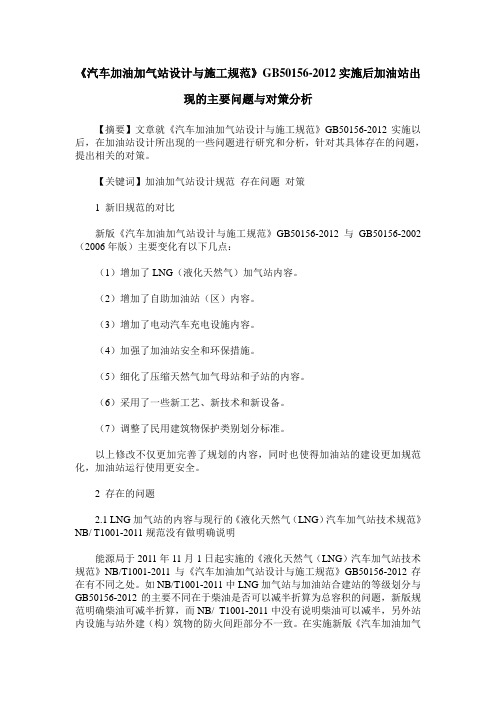 《汽车加油加气站设计与施工规范》GB50156-2012 实施后加油站出现的主要问题与对策分析

【摘要】文章就《汽车加油加气站设计与施工规范》GB50156-2012 实施以后，在加油站设计所出现的一些问题进行研究和分析，针对其具体存在的问题，提出相关的对策。

【关键词】加油加气站设计规范 存在问题 对策

1 新旧规范的对比

新版《汽车加油加气站设计与施工规范》GB50156-2012 与 GB50156-2002（2006 年版）主要变化有以下几点：

（1）增加了 LNG（液化天然气）加气站内容。

（2）增加了自助加油站（区）内容。

（3）增加了电动汽车充电设施内容。

（4）加强了加油站安全和环保措施。

（5）细化了压缩天然气加气母站和子站的内容。

（6）采用了一些新工艺、新技术和新设备。

（7）调整了民用建筑物保护类别划分标准。

以上修改不仅更加完善了规划的内容，同时也使得加油站的建设更加规范化，加油站运行使用更安全。

2 存在的问题

2.1 LNG 加气站的内容与现行的《液化天然气（LNG）汽车加气站技术规范》NB/ T1001-2011 规范没有做明确说明

能源局于 2011 年 11 月 1 日起实施的《液化天然气（LNG）汽车加气站技术规范》NB/T1001-2011 与《汽车加油加气站设计与施工规范》GB50156-2012 存在有不同之处。如 NB/T1001-2011 中 LNG 加气站与加油站合建站的等级划分与 GB50156-2012 的主要不同在于柴油是否可以减半折算为总容积的问题，新版规范明确柴油可减半折算，而 NB/ T1001-2011 中没有说明柴油可以减半，另外站内设施与站外建（构）筑物的防火间距部分不一致。在实施新版《汽车加油加气